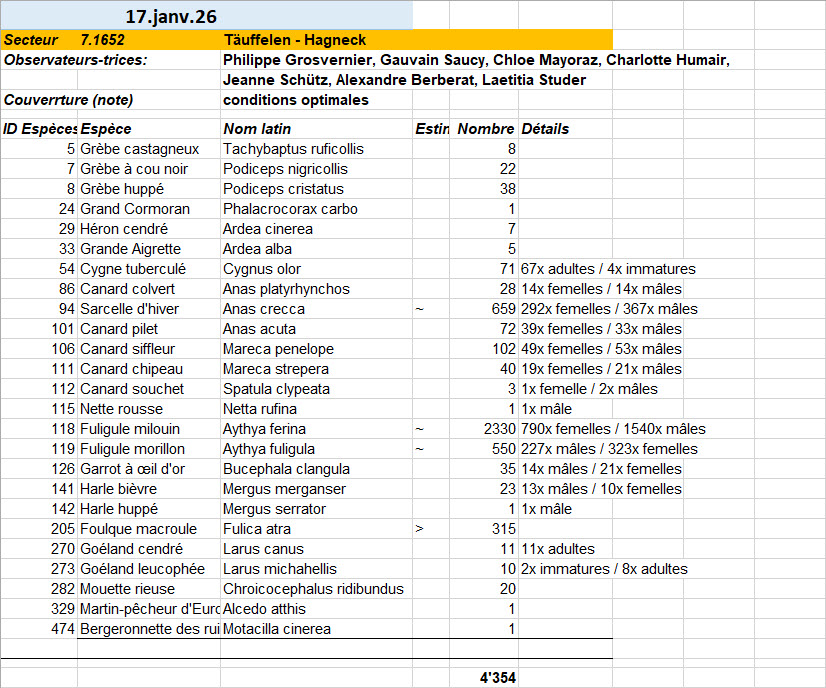 17.janv.26

Secteur 7.1652 Täuffelen - Hagneck

Observateurs-trices: Philippe Grosvernier, Gauvain Saucy, Chloe Mayoraz, Charlotte Humair, Jeanne Schütz, Alexandre Berberat, Laetitia Studer

Couverrture (note) conditions optimales

| ID Espèces | Espèce | Nom latin | Estin | Nombre | Détails |
|---|---|---|---|---|---|
| 5 | Grèbe castagneux | Tachybaptus ruficollis | | 8 | |
| 7 | Grèbe à cou noir | Podiceps nigricollis | | 22 | |
| 8 | Grèbe huppé | Podiceps cristatus | | 38 | |
| 24 | Grand Cormoran | Phalacrocorax carbo | | 1 | |
| 29 | Héron cendré | Ardea cinerea | | 7 | |
| 33 | Grande Aigrette | Ardea alba | | 5 | |
| 54 | Cygne tuberculé | Cygnus olor | | 71 | 67x adultes / 4x immatures |
| 86 | Canard colvert | Anas platyrhynchos | | 28 | 14x femelles / 14x mâles |
| 94 | Sarcelle d'hiver | Anas crecca | ~ | 659 | 292x femelles / 367x mâles |
| 101 | Canard pilet | Anas acuta | | 72 | 39x femelles / 33x mâles |
| 106 | Canard siffleur | Mareca penelope | | 102 | 49x femelles / 53x mâles |
| 111 | Canard chipeau | Mareca strepera | | 40 | 19x femelles / 21x mâles |
| 112 | Canard souchet | Spatula clypeata | | 3 | 1x femelle / 2x mâles |
| 115 | Nette rousse | Netta rufina | | 1 | 1x mâle |
| 118 | Fuligule milouin | Aythya ferina | ~ | 2330 | 790x femelles / 1540x mâles |
| 119 | Fuligule morillon | Aythya fuligula | ~ | 550 | 227x mâles / 323x femelles |
| 126 | Garrot à œil d'or | Bucephala clangula | | 35 | 14x mâles / 21x femelles |
| 141 | Harle bièvre | Mergus merganser | | 23 | 13x mâles / 10x femelles |
| 142 | Harle huppé | Mergus serrator | | 1 | 1x mâle |
| 205 | Foulque macroule | Fulica atra | > | 315 | |
| 270 | Goéland cendré | Larus canus | | 11 | 11x adultes |
| 273 | Goéland leucophée | Larus michahellis | | 10 | 2x immatures / 8x adultes |
| 282 | Mouette rieuse | Chroicocephalus ridibundus | | 20 | |
| 329 | Martin-pêcheur d'Euro | Alcedo atthis | | 1 | |
| 474 | Bergeronnette des rui | Motacilla cinerea | | 1 | |
| | | | | 4'354 | |